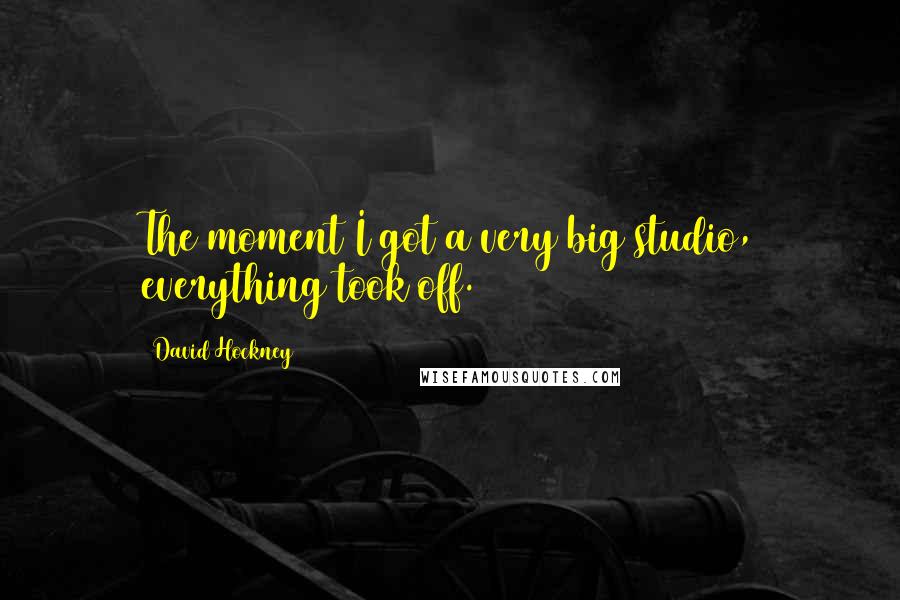 The moment I got a very big studio, everything took off.

David Hockney

WISEFAMOUSQUOTES.COM